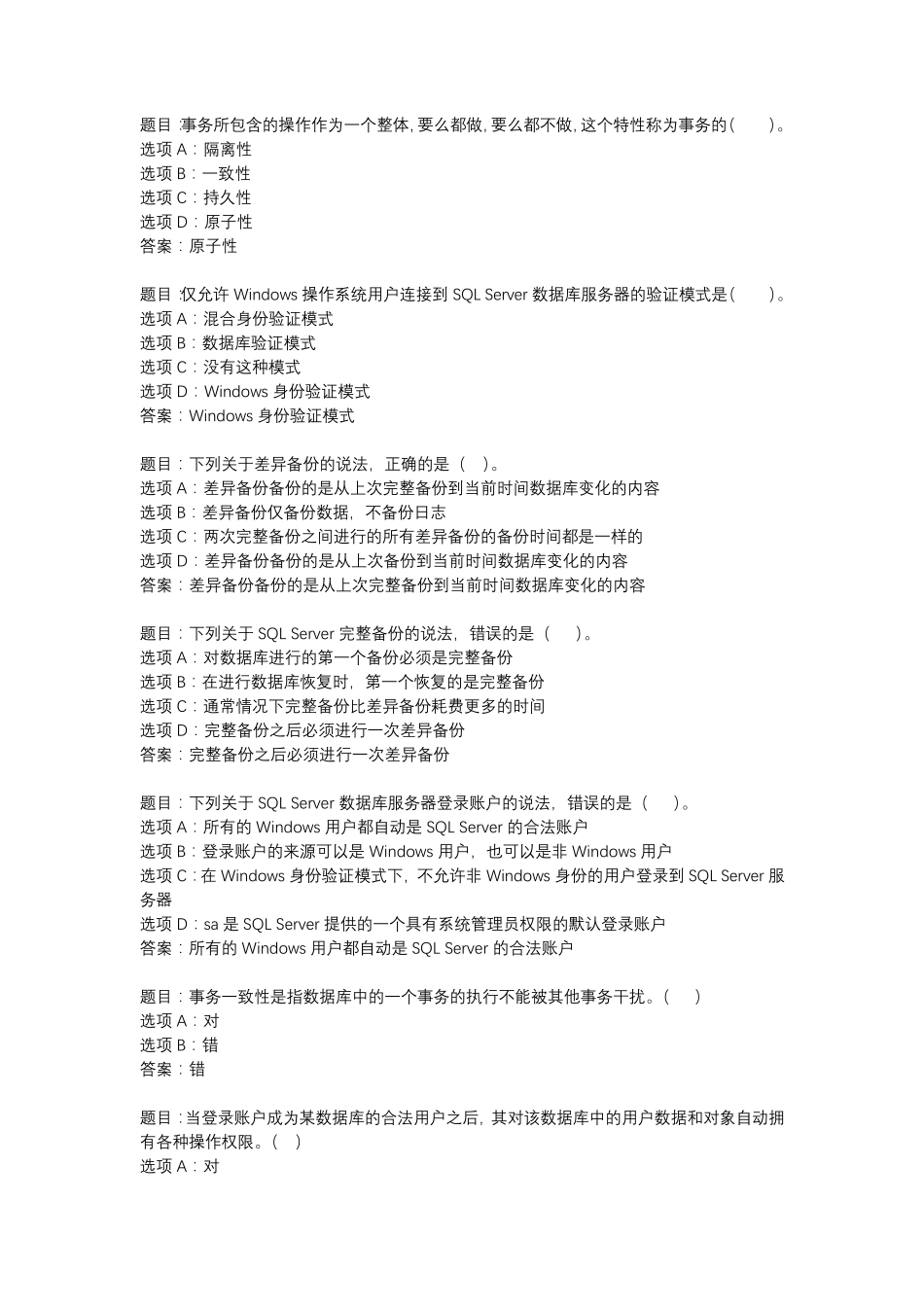 题目：事务所包含的操作作为一个整体，要么都做，要么都不做，这个特性称为事务的（　　）。
选项 A：隔离性
选项 B：一致性
选项 C：持久性
选项 D：原子性
答案：原子性

题目：仅允许 Windows 操作系统用户连接到 SQL Server 数据库服务器的验证模式是（　　）。
选项 A：混合身份验证模式
选项 B：数据库验证模式
选项 C：没有这种模式
选项 D：Windows 身份验证模式
答案：Windows 身份验证模式

题目：下列关于差异备份的说法，正确的是（　）。
选项 A：差异备份备份的是从上次完整备份到当前时间数据库变化的内容
选项 B：差异备份仅备份数据，不备份日志
选项 C：两次完整备份之间进行的所有差异备份的备份时间都是一样的
选项 D：差异备份备份的是从上次备份到当前时间数据库变化的内容
答案：差异备份备份的是从上次完整备份到当前时间数据库变化的内容

题目：下列关于 SQL Server 完整备份的说法，错误的是（　　）。
选项 A：对数据库进行的第一个备份必须是完整备份
选项 B：在进行数据库恢复时，第一个恢复的是完整备份
选项 C：通常情况下完整备份比差异备份耗费更多的时间
选项 D：完整备份之后必须进行一次差异备份
答案：完整备份之后必须进行一次差异备份

题目：下列关于 SQL Server 数据库服务器登录账户的说法，错误的是（　　）。
选项 A：所有的 Windows 用户都自动是 SQL Server 的合法账户
选项 B：登录账户的来源可以是 Windows 用户，也可以是非 Windows 用户
选项 C：在 Windows 身份验证模式下，不允许非 Windows 身份的用户登录到 SQL Server 服务器
选项 D：sa 是 SQL Server 提供的一个具有系统管理员权限的默认登录账户
答案：所有的 Windows 用户都自动是 SQL Server 的合法账户

题目：事务一致性是指数据库中的一个事务的执行不能被其他事务干扰。（　　）
选项 A：对
选项 B：错
答案：错

题目：当登录账户成为某数据库的合法用户之后，其对该数据库中的用户数据和对象自动拥有各种操作权限。（　）
选项 A：对